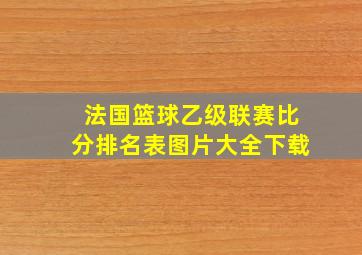 法国篮球乙级联赛比分排名表图片大全下载